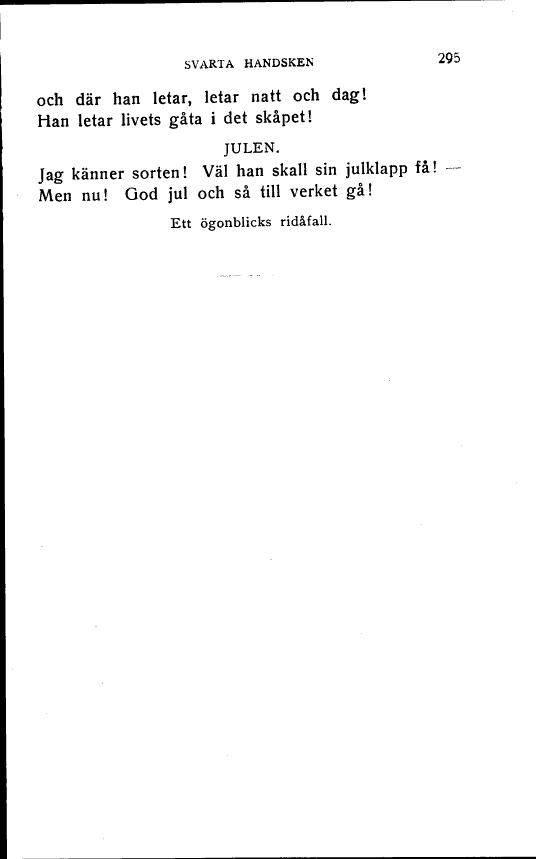 SVARTA HANDSKEN 295

och där han letar, letar natt och dag!
Han letar livets gåta i det skåpet!

JULEN.

Jag känner sorten! Väl han skall sin julklapp få! —
Men nu! God jul och så till verket gå!

Ett ögonblicks ridåfall.